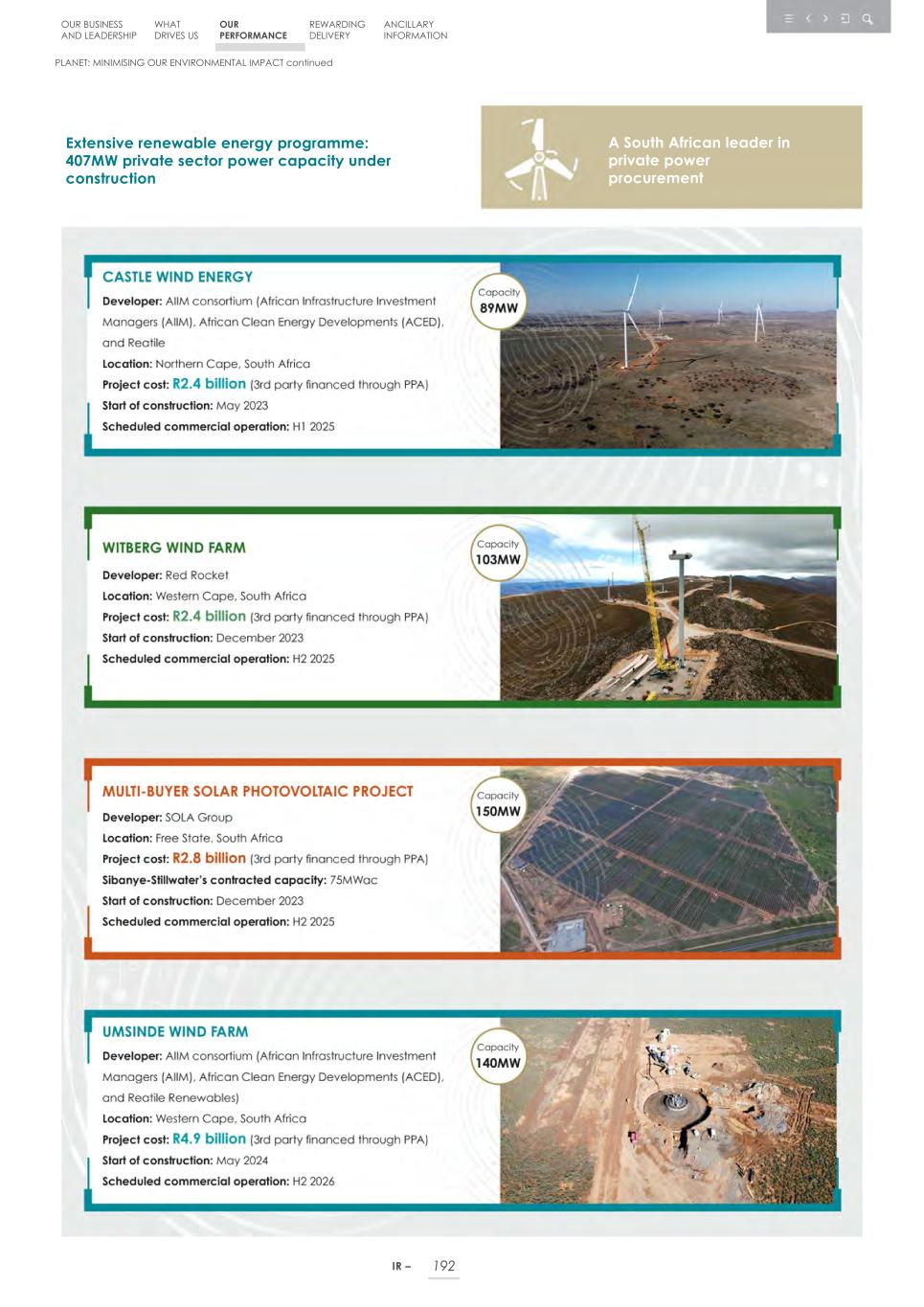 OUR BUSINESS AND LEADERSHIP　WHAT DRIVES US　OUR PERFORMANCE　REWARDING DELIVERY　ANCILLARY INFORMATION

PLANET: MINIMISING OUR ENVIRONMENTAL IMPACT continued

Extensive renewable energy programme: 407MW private sector power capacity under construction

A South African leader in private power procurement

CASTLE WIND ENERGY

Developer: AIIM consortium (African Infrastructure Investment Managers (AIIM), African Clean Energy Developments (ACED), and Reatile

Location: Northern Cape, South Africa

Project cost: R2.4 billion (3rd party financed through PPA)

Start of construction: May 2023

Scheduled commercial operation: H1 2025

Capacity 89MW

WITBERG WIND FARM

Developer: Red Rocket

Location: Western Cape, South Africa

Project cost: R2.4 billion (3rd party financed through PPA)

Start of construction: December 2023

Scheduled commercial operation: H2 2025

Capacity 103MW

MULTI-BUYER SOLAR PHOTOVOLTAIC PROJECT

Developer: SOLA Group

Location: Free State, South Africa

Project cost: R2.8 billion (3rd party financed through PPA)

Sibanye-Stillwater's contracted capacity: 75MWac

Start of construction: December 2023

Scheduled commercial operation: H2 2025

Capacity 150MW

UMSINDE WIND FARM

Developer: AIIM consortium (African Infrastructure Investment Managers (AIIM), African Clean Energy Developments (ACED), and Reatile Renewables)

Location: Western Cape, South Africa

Project cost: R4.9 billion (3rd party financed through PPA)

Start of construction: May 2024

Scheduled commercial operation: H2 2026

Capacity 140MW

IR – 192